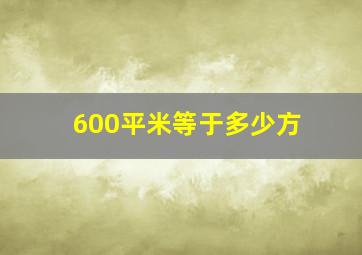 600平米等于多少方